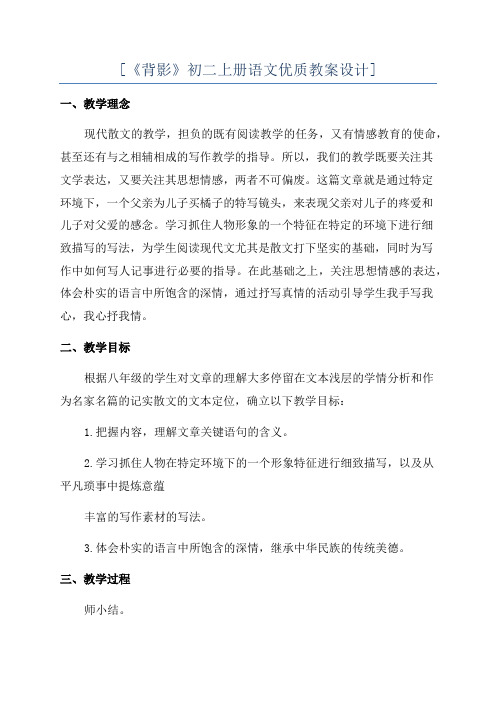 [《背影》初二上册语文优质教案设计]

一、教学理念

现代散文的教学，担负的既有阅读教学的任务，又有情感教育的使命，甚至还有与之相辅相成的写作教学的指导。所以，我们的教学既要关注其文学表达，又要关注其思想情感，两者不可偏废。这篇文章就是通过特定环境下，一个父亲为儿子买橘子的特写镜头，来表现父亲对儿子的疼爱和儿子对父爱的感念。学习抓住人物形象的一个特征在特定的环境下进行细致描写的写法，为学生阅读现代文尤其是散文打下坚实的基础，同时为写作中如何写人记事进行必要的指导。在此基础之上，关注思想情感的表达，体会朴实的语言中所饱含的深情，通过抒写真情的活动引导学生我手写我心，我心抒我情。

二、教学目标

根据八年级的学生对文章的理解大多停留在文本浅层的学情分析和作为名家名篇的记实散文的文本定位，确立以下教学目标：

1.把握内容，理解文章关键语句的含义。

2.学习抓住人物在特定环境下的一个形象特征进行细致描写，以及从平凡琐事中提炼意蕴

丰富的写作素材的写法。

3.体会朴实的语言中所饱含的深情，继承中华民族的传统美德。

三、教学过程

师小结。